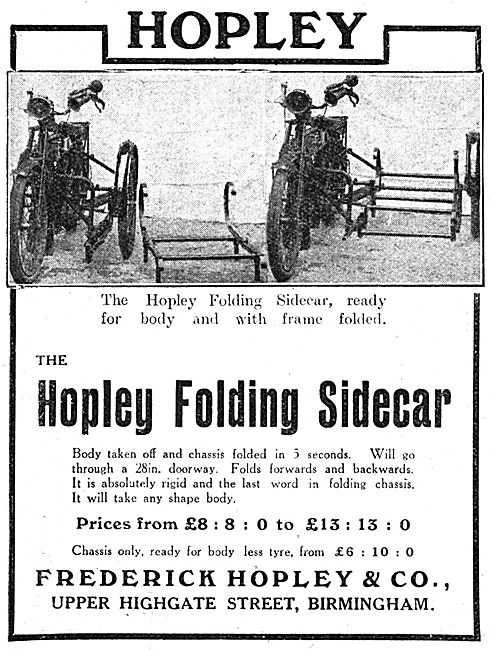 HOPLEY

The Hopley Folding Sidecar, ready for body and with frame folded.

THE

Hopley Folding Sidecar

Body taken off and chassis folded in 5 seconds. Will go through a 28in. doorway. Folds forwards and backwards. It is absolutely rigid and the last word in folding chassis. It will take any shape body.

Prices from £8 : 8 : 0 to £13 : 13 : 0

Chassis only, ready for body less tyre, from £6 : 10 : 0

FREDERICK HOPLEY & CO.,
UPPER HIGHGATE STREET, BIRMINGHAM.